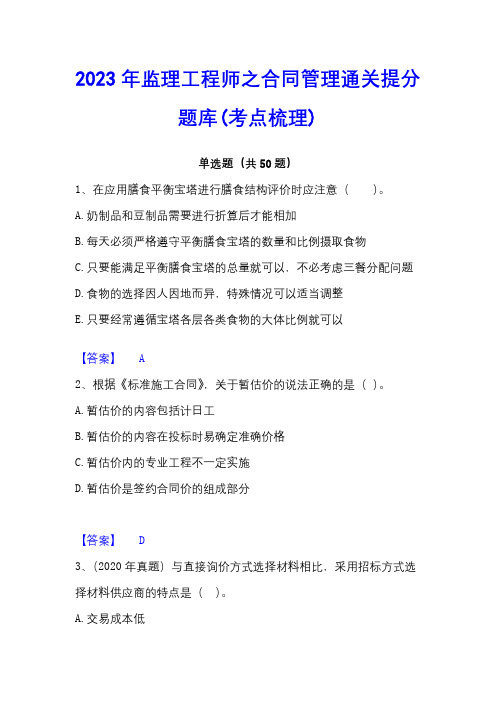 2023 年监理工程师之合同管理通关提分题库(考点梳理)

单选题（共 50 题）

1、在应用膳食平衡宝塔进行膳食结构评价时应注意（　　）。

A. 奶制品和豆制品需要进行折算后才能相加

B. 每天必须严格遵守平衡膳食宝塔的数量和比例摄取食物

C. 只要能满足平衡膳食宝塔的总量就可以，不必考虑三餐分配问题

D. 食物的选择因人因地而异，特殊情况可以适当调整

E. 只要经常遵循宝塔各层各类食物的大体比例就可以

【答案】　A

2、根据《标准施工合同》，关于暂估价的说法正确的是（ ）。

A. 暂估价的内容包括计日工

B. 暂估价的内容在投标时易确定准确价格

C. 暂估价内的专业工程不一定实施

D. 暂估价是签约合同价的组成部分

【答案】　D

3、（2020 年真题）与直接询价方式选择材料相比，采用招标方式选择材料供应商的特点是（ ）。

A. 交易成本低